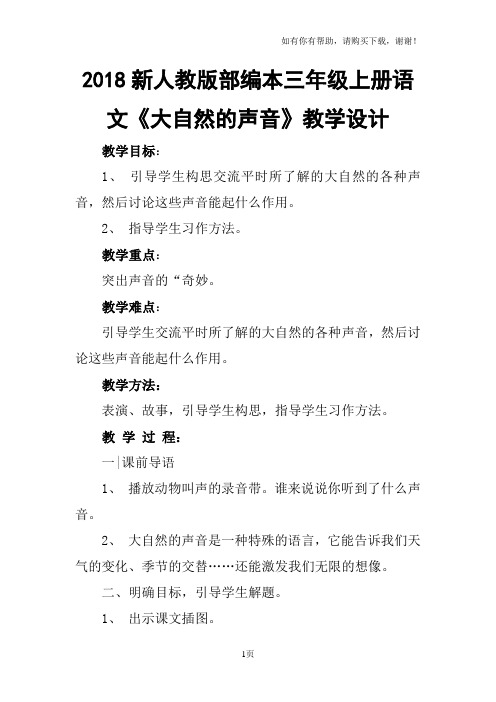 如有你有帮助，请购买下载，谢谢！

2018 新人教版部编本三年级上册语文《大自然的声音》教学设计

教学目标：

1、 引导学生构思交流平时所了解的大自然的各种声音，然后讨论这些声音能起什么作用。

2、 指导学生习作方法。

教学重点：

突出声音的“奇妙。

教学难点：

引导学生交流平时所了解的大自然的各种声音，然后讨论这些声音能起什么作用。

教学方法：

表演、故事，引导学生构思，指导学生习作方法。

教 学 过 程：

一|课前导语

1、 播放动物叫声的录音带。谁来说说你听到了什么声音。

2、 大自然的声音是一种特殊的语言，它能告诉我们天气的变化、季节的交替……还能激发我们无限的想像。

二、明确目标，引导学生解题。

1、 出示课文插图。

1页